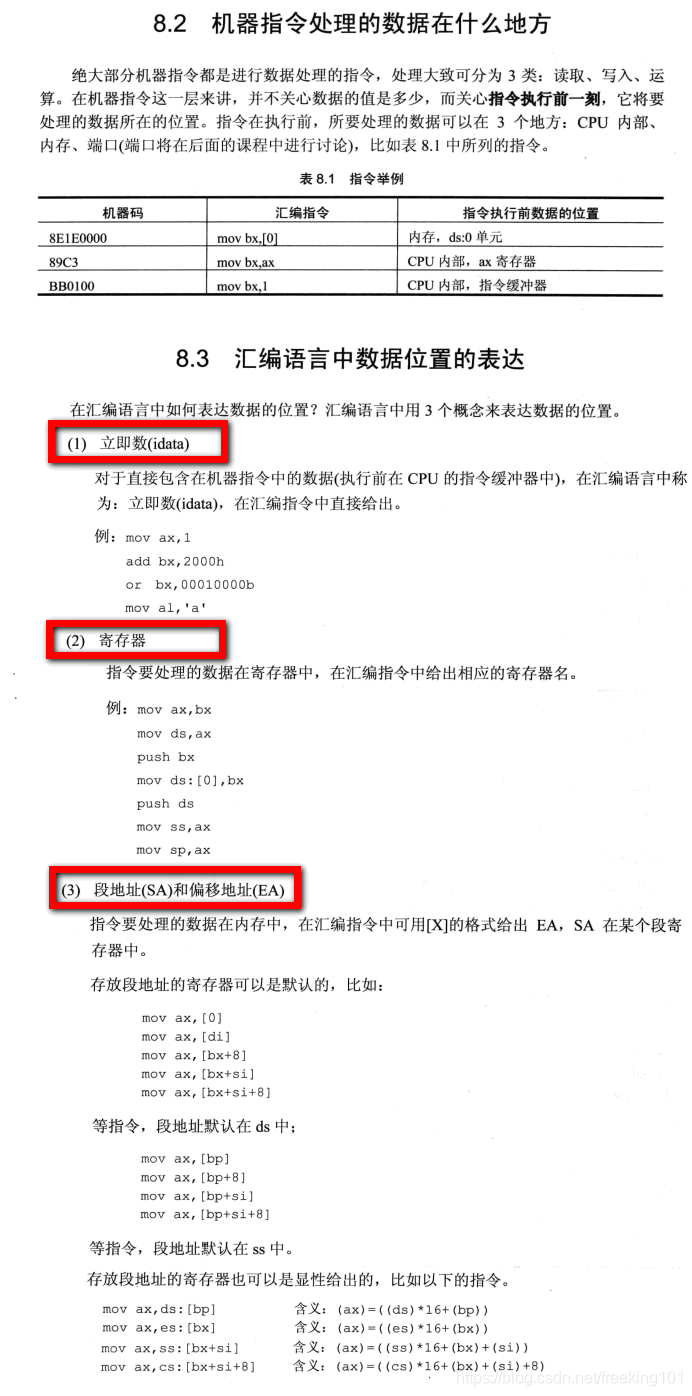 8.2　机器指令处理的数据在什么地方

绝大部分机器指令都是进行数据处理的指令，处理大致可分为 3 类：读取、写入、运算。在机器指令这一层来讲，并不关心数据的值是多少，而关心指令执行前一刻，它将要处理的数据所在的位置。指令在执行前，所要处理的数据可以在 3 个地方：CPU 内部、内存、端口(端口将在后面的课程中进行讨论)，比如表 8.1 中所列的指令。

表 8.1　指令举例

| 机器码 | 汇编指令 | 指令执行前数据的位置 |
|---|---|---|
| 8E1E0000 | mov bx,[0] | 内存，ds:0 单元 |
| 89C3 | mov bx,ax | CPU 内部，ax 寄存器 |
| BB0100 | mov bx,1 | CPU 内部，指令缓冲器 |

8.3　汇编语言中数据位置的表达

在汇编语言中如何表达数据的位置？汇编语言中用 3 个概念来表达数据的位置。

(1)　立即数(idata)

对于直接包含在机器指令中的数据(执行前在 CPU 的指令缓冲器中)，在汇编语言中称为：立即数(idata)，在汇编指令中直接给出。

例：mov ax,1
add bx,2000h
or bx,00010000b
mov al,'a'

(2)　寄存器

指令要处理的数据在寄存器中，在汇编指令中给出相应的寄存器名。

例：mov ax,bx
mov ds,ax
push bx
mov ds:[0],bx
push ds
mov ss,ax
mov sp,ax

(3)　段地址(SA)和偏移地址(EA)

指令要处理的数据在内存中，在汇编指令中可用[X]的格式给出 EA，SA 在某个段寄存器中。

存放段地址的寄存器可以是默认的，比如：

mov ax,[0]
mov ax,[di]
mov ax,[bx+8]
mov ax,[bx+si]
mov ax,[bx+si+8]

等指令，段地址默认在 ds 中；

mov ax,[bp]
mov ax,[bp+8]
mov ax,[bp+si]
mov ax,[bp+si+8]

等指令，段地址默认在 ss 中。

存放段地址的寄存器也可以是显性给出的，比如以下的指令。

mov ax,ds:[bp]　　含义：(ax)=((ds)*16+(bp))
mov ax,es:[bx]　　含义：(ax)=((es)*16+(bx))
mov ax,ss:[bx+si]　　含义：(ax)=((ss)*16+(bx)+(si))
mov ax,cs:[bx+si+8]　　含义：(ax)=((cs)*16+(bx)+(si)+8)

https://blog.csdn.net/freeking101